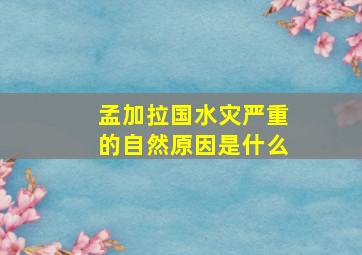 孟加拉国水灾严重的自然原因是什么